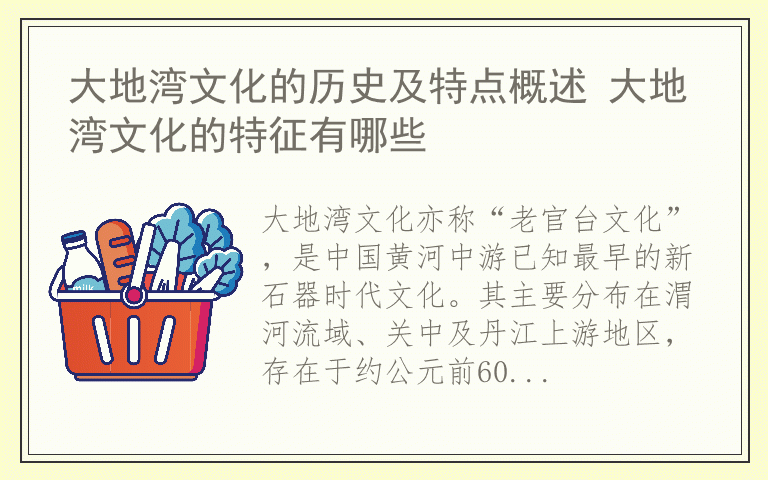 大地湾文化的历史及特点概述 大地湾文化的特征有哪些

milk

大地湾文化亦称“老官台文化”，是中国黄河中游已知最早的新石器时代文化。其主要分布在渭河流域、关中及丹江上游地区，存在于约公元前60...